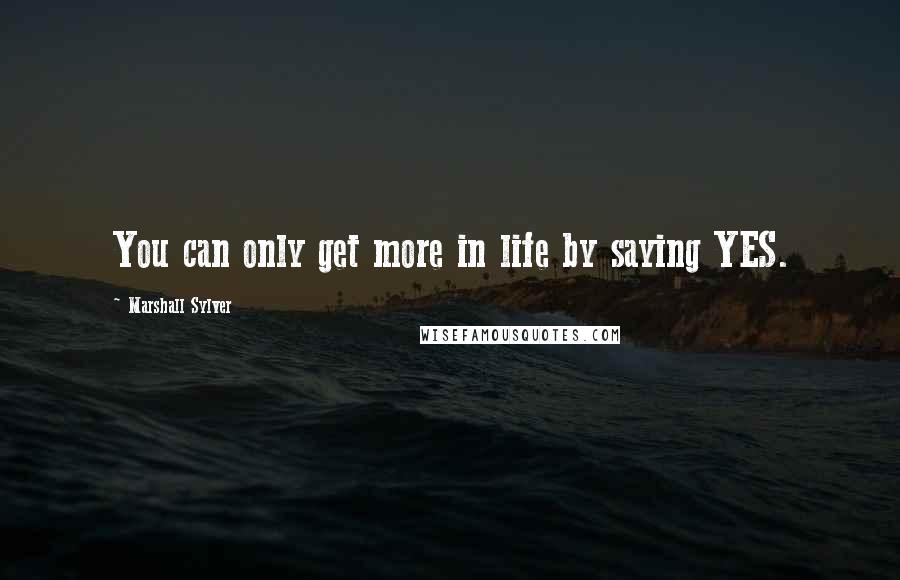 You can only get more in life by saying YES.

~ Marshall Sylver

WISEFAMOUSQUOTES.COM